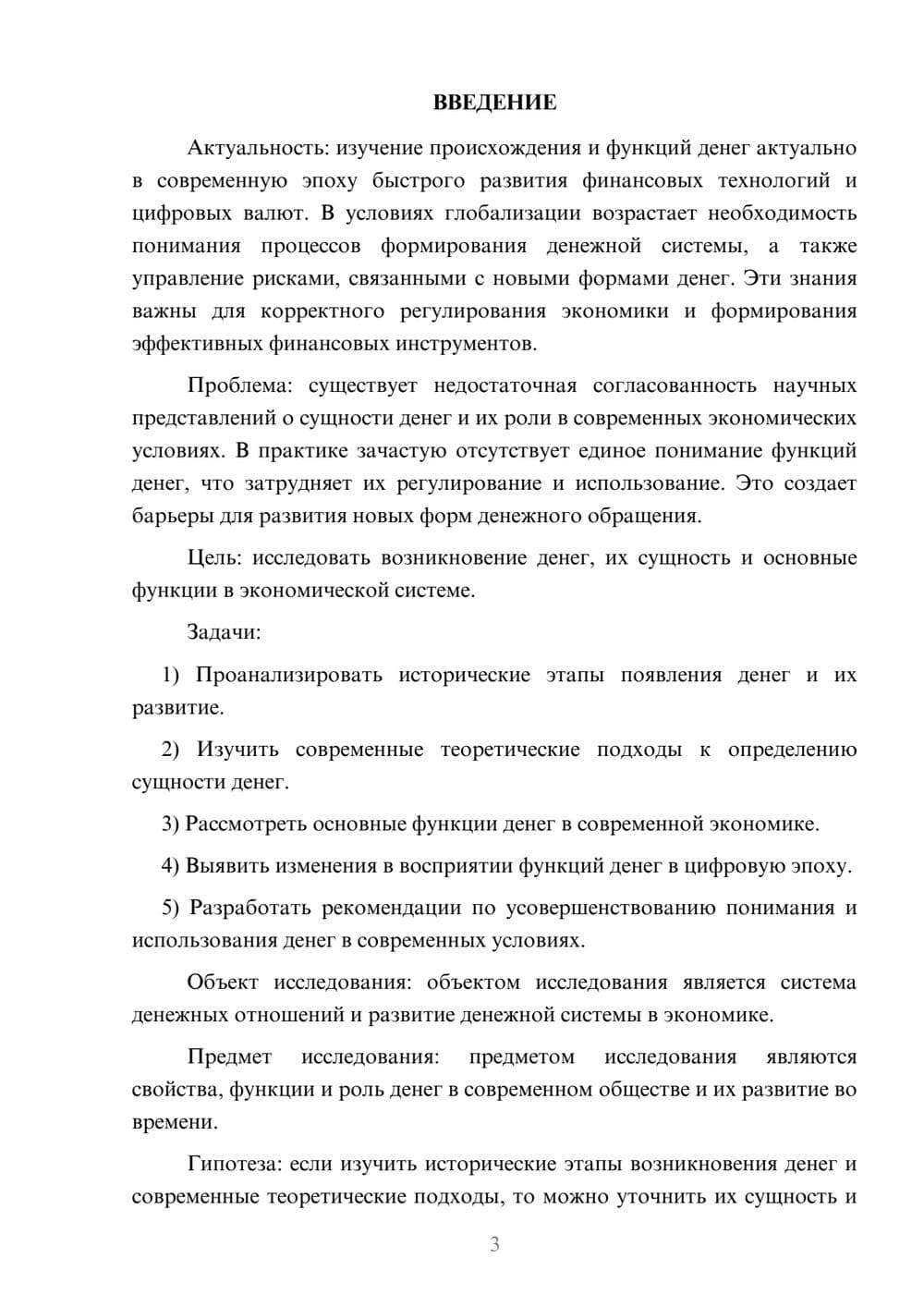 ВВЕДЕНИЕ

Актуальность: изучение происхождения и функций денег актуально в современную эпоху быстрого развития финансовых технологий и цифровых валют. В условиях глобализации возрастает необходимость понимания процессов формирования денежной системы, а также управление рисками, связанными с новыми формами денег. Эти знания важны для корректного регулирования экономики и формирования эффективных финансовых инструментов.

Проблема: существует недостаточная согласованность научных представлений о сущности денег и их роли в современных экономических условиях. В практике зачастую отсутствует единое понимание функций денег, что затрудняет их регулирование и использование. Это создает барьеры для развития новых форм денежного обращения.

Цель: исследовать возникновение денег, их сущность и основные функции в экономической системе.

Задачи:

1) Проанализировать исторические этапы появления денег и их развитие.

2) Изучить современные теоретические подходы к определению сущности денег.

3) Рассмотреть основные функции денег в современной экономике.

4) Выявить изменения в восприятии функций денег в цифровую эпоху.

5) Разработать рекомендации по усовершенствованию понимания и использования денег в современных условиях.

Объект исследования: объектом исследования является система денежных отношений и развитие денежной системы в экономике.

Предмет исследования: предметом исследования являются свойства, функции и роль денег в современном обществе и их развитие во времени.

Гипотеза: если изучить исторические этапы возникновения денег и современные теоретические подходы, то можно уточнить их сущность и

3